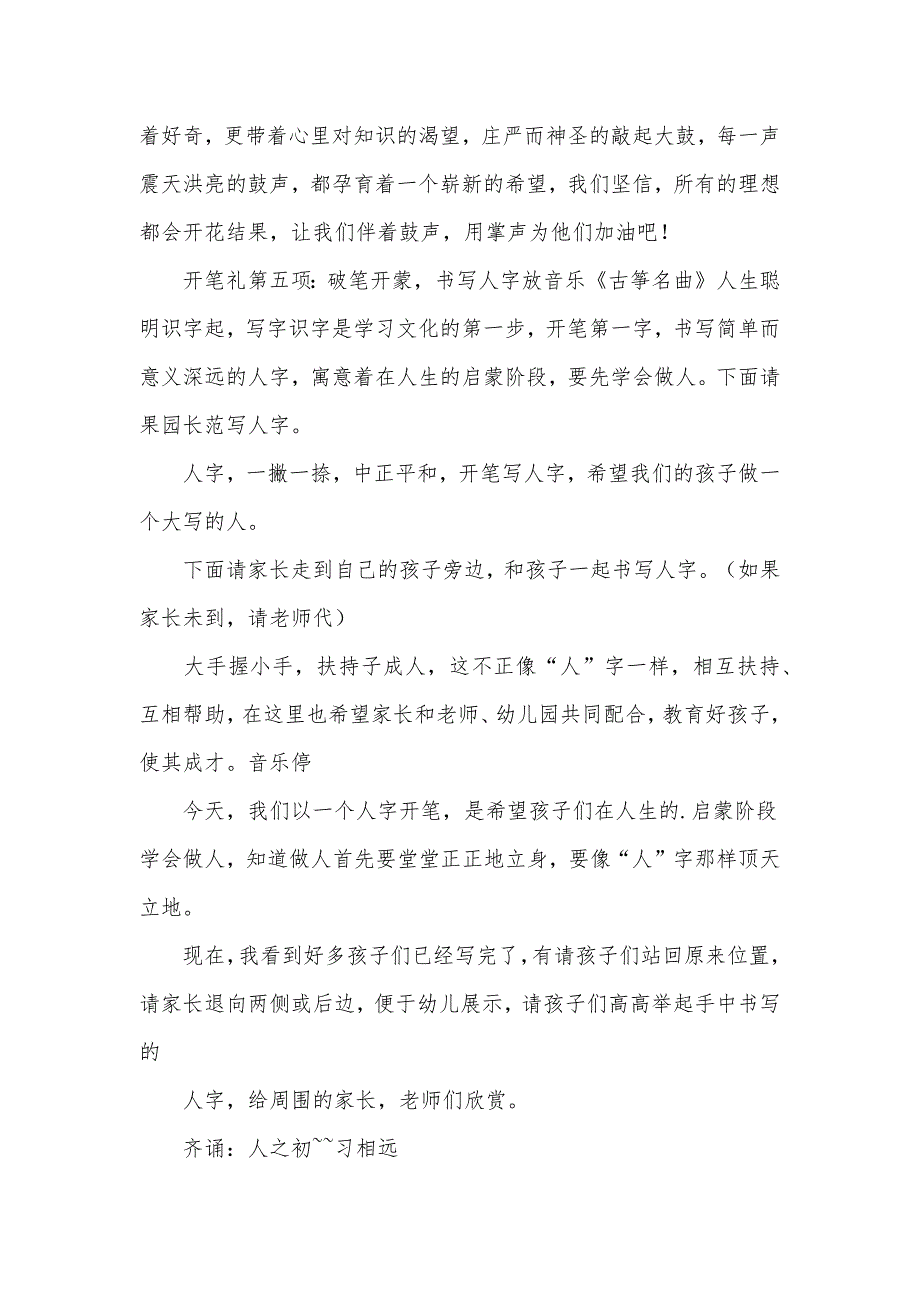 着好奇，更带着心里对知识的渴望，庄严而神圣的敲起大鼓，每一声震天洪亮的鼓声，都孕育着一个崭新的希望，我们坚信，所有的理想都会开花结果，让我们伴着鼓声，用掌声为他们加油吧！

开笔礼第五项：破笔开蒙，书写人字放音乐《古筝名曲》人生聪明识字起，写字识字是学习文化的第一步，开笔第一字，书写简单而意义深远的人字，寓意着在人生的启蒙阶段，要先学会做人。下面请果园长范写人字。

人字，一撇一捺，中正平和，开笔写人字，希望我们的孩子做一个大写的人。

下面请家长走到自己的孩子旁边，和孩子一起书写人字。（如果家长未到，请老师代）

大手握小手，扶持子成人，这不正像“人”字一样，相互扶持、互相帮助，在这里也希望家长和老师、幼儿园共同配合，教育好孩子，使其成才。音乐停

今天，我们以一个人字开笔，是希望孩子们在人生的.启蒙阶段学会做人，知道做人首先要堂堂正正地立身，要像“人”字那样顶天立地。

现在，我看到好多孩子们已经写完了，有请孩子们站回原来位置，请家长退向两侧或后边，便于幼儿展示，请孩子们高高举起手中书写的

人字，给周围的家长，老师们欣赏。

齐诵：人之初~~习相远